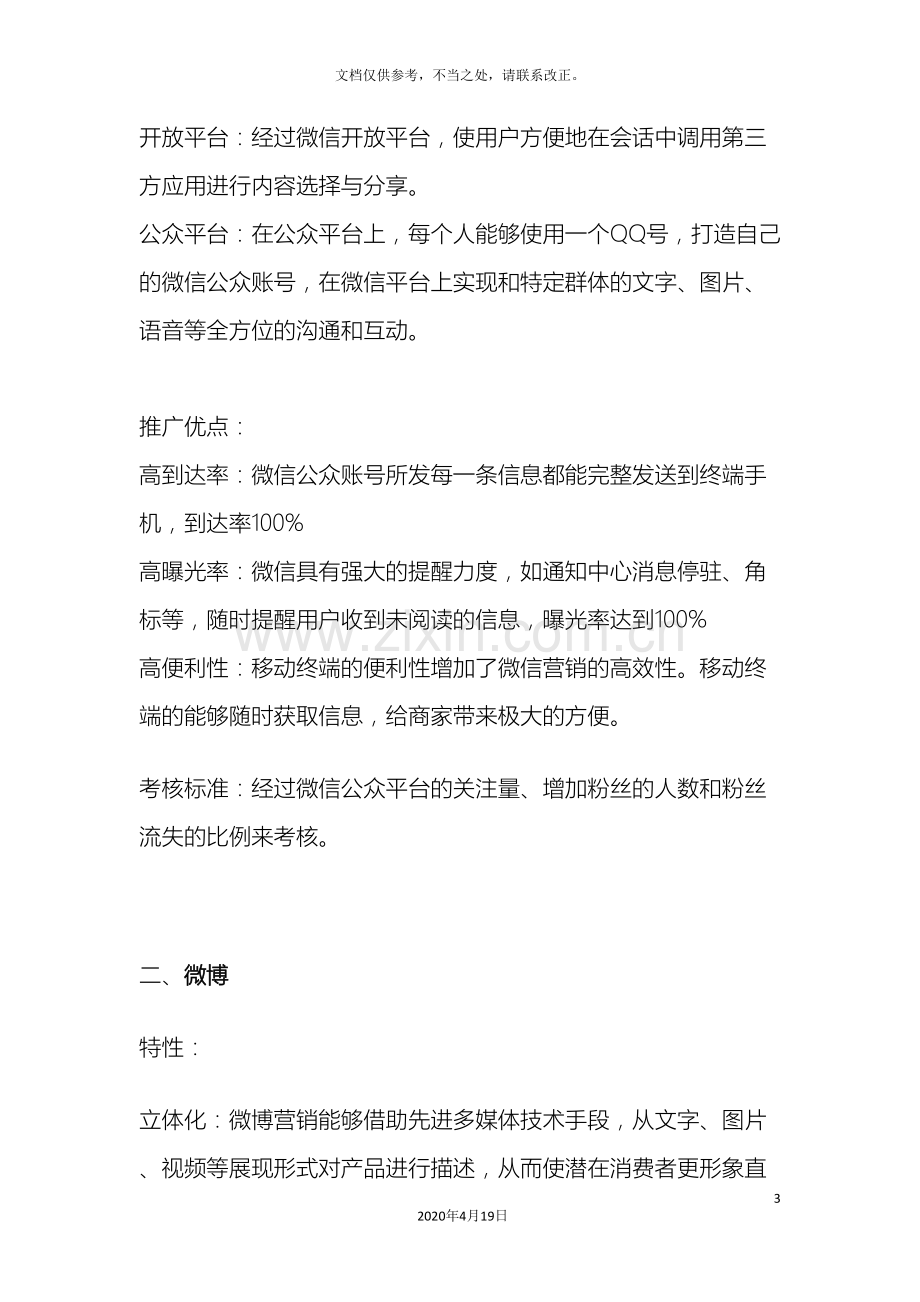 文档仅供参考，不当之处，请联系改正。

开放平台：经过微信开放平台，使用户方便地在会话中调用第三方应用进行内容选择与分享。

公众平台：在公众平台上，每个人能够使用一个QQ号，打造自己的微信公众账号，在微信平台上实现和特定群体的文字、图片、语音等全方位的沟通和互动。

推广优点：

高到达率：微信公众账号所发每一条信息都能完整发送到终端手机，到达率100%

高曝光率：微信具有强大的提醒力度，如通知中心消息停驻、角标等，随时提醒用户收到未阅读的信息，曝光率达到100%

高便利性：移动终端的便利性增加了微信营销的高效性。移动终端的能够随时获取信息，给商家带来极大的方便。

考核标准：经过微信公众平台的关注量、增加粉丝的人数和粉丝流失的比例来考核。

二、微博

特性：

立体化：微博营销能够借助先进多媒体技术手段，从文字、图片、视频等展现形式对产品进行描述，从而使潜在消费者更形象直

3

2020年4月19日

www.zixin.com.cn